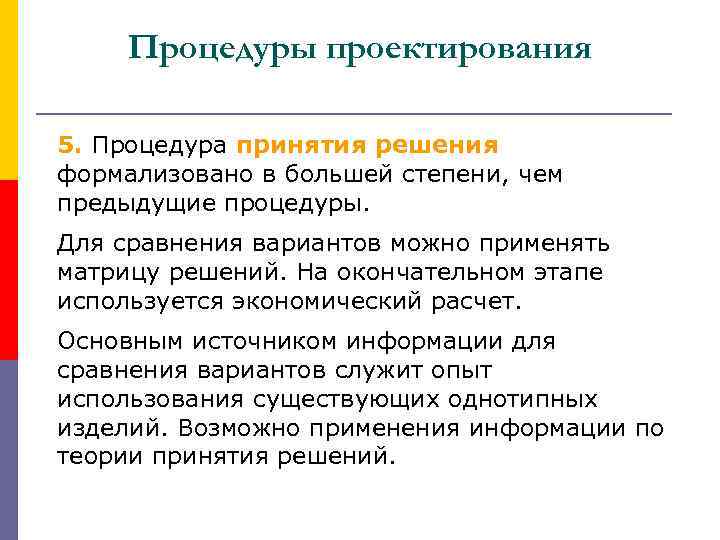 Процедуры проектирования

5. Процедура принятия решения формализовано в большей степени, чем предыдущие процедуры.

Для сравнения вариантов можно применять матрицу решений. На окончательном этапе используется экономический расчет.

Основным источником информации для сравнения вариантов служит опыт использования существующих однотипных изделий. Возможно применения информации по теории принятия решений.